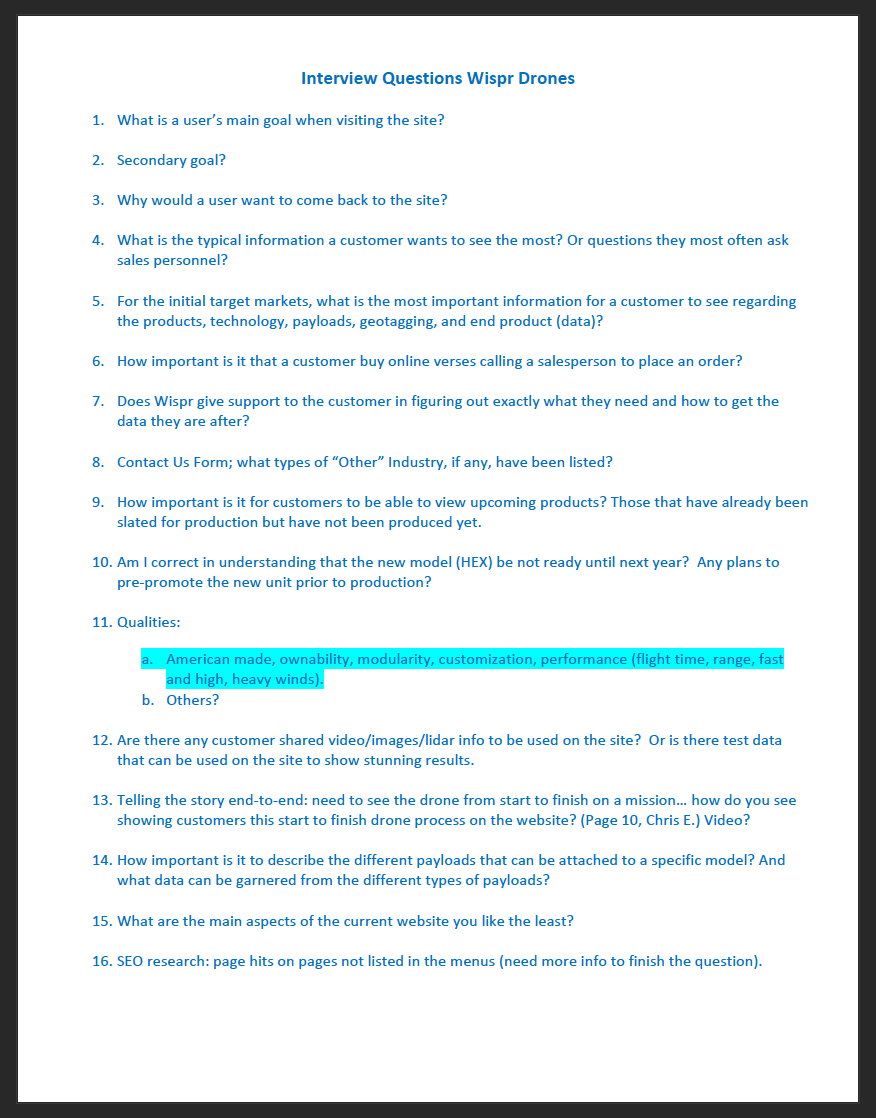 Interview Questions Wispr Drones

1. What is a user's main goal when visiting the site?

2. Secondary goal?

3. Why would a user want to come back to the site?

4. What is the typical information a customer wants to see the most? Or questions they most often ask sales personnel?

5. For the initial target markets, what is the most important information for a customer to see regarding the products, technology, payloads, geotagging, and end product (data)?

6. How important is it that a customer buy online verses calling a salesperson to place an order?

7. Does Wispr give support to the customer in figuring out exactly what they need and how to get the data they are after?

8. Contact Us Form; what types of "Other" Industry, if any, have been listed?

9. How important is it for customers to be able to view upcoming products? Those that have already been slated for production but have not been produced yet.

10. Am I correct in understanding that the new model (HEX) be not ready until next year? Any plans to pre-promote the new unit prior to production?

11. Qualities:

a. American made, ownability, modularity, customization, performance (flight time, range, fast and high, heavy winds).
b. Others?

12. Are there any customer shared video/images/lidar info to be used on the site? Or is there test data that can be used on the site to show stunning results.

13. Telling the story end-to-end: need to see the drone from start to finish on a mission… how do you see showing customers this start to finish drone process on the website? (Page 10, Chris E.) Video?

14. How important is it to describe the different payloads that can be attached to a specific model? And what data can be garnered from the different types of payloads?

15. What are the main aspects of the current website you like the least?

16. SEO research: page hits on pages not listed in the menus (need more info to finish the question).